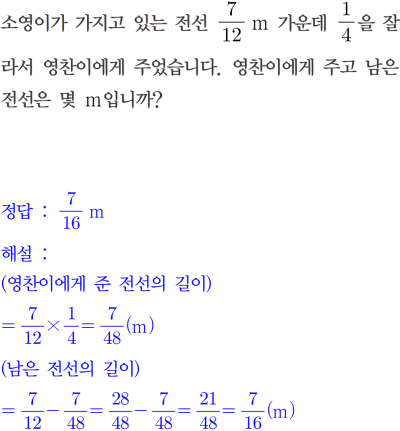 소영이가 가지고 있는 전선 $\frac{7}{12}$ m 가운데 $\frac{1}{4}$을 잘라서 영찬이에게 주었습니다. 영찬이에게 주고 남은 전선은 몇 m입니까?

정답 : $\frac{7}{16}$ m

해설 :

(영찬이에게 준 전선의 길이)

$=\frac{7}{12}\times\frac{1}{4}=\frac{7}{48}$(m)

(남은 전선의 길이)

$=\frac{7}{12}-\frac{7}{48}=\frac{28}{48}-\frac{7}{48}=\frac{21}{48}=\frac{7}{16}$(m)